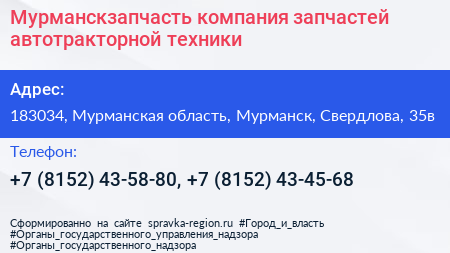 Мурманскзапчасть компания запчастей автотракторной техники

Адрес:

183034, Мурманская область, Мурманск, Свердлова, 35в

Телефон:

+7 (8152) 43-58-80, +7 (8152) 43-45-68

Сформированно на сайте spravka-region.ru #Город_и_власть #Органы_государственного_управления_надзора #Органы_государственного_надзора